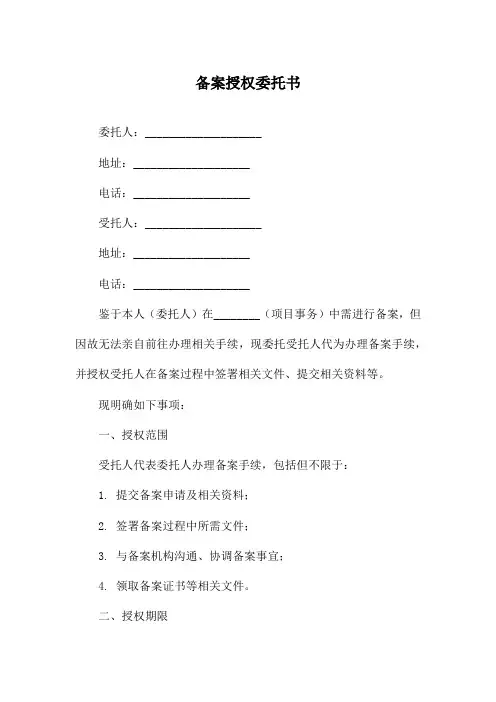 备案授权委托书

委托人：____________________

地址：____________________

电话：____________________

受托人：____________________

地址：____________________

电话：____________________

鉴于本人（委托人）在________（项目事务）中需进行备案，但因故无法亲自前往办理相关手续，现委托受托人代为办理备案手续，并授权受托人在备案过程中签署相关文件、提交相关资料等。

现明确如下事项：

一、授权范围

受托人代表委托人办理备案手续，包括但不限于：

1. 提交备案申请及相关资料；

2. 签署备案过程中所需文件；

3. 与备案机构沟通、协调备案事宜；

4. 领取备案证书等相关文件。

二、授权期限